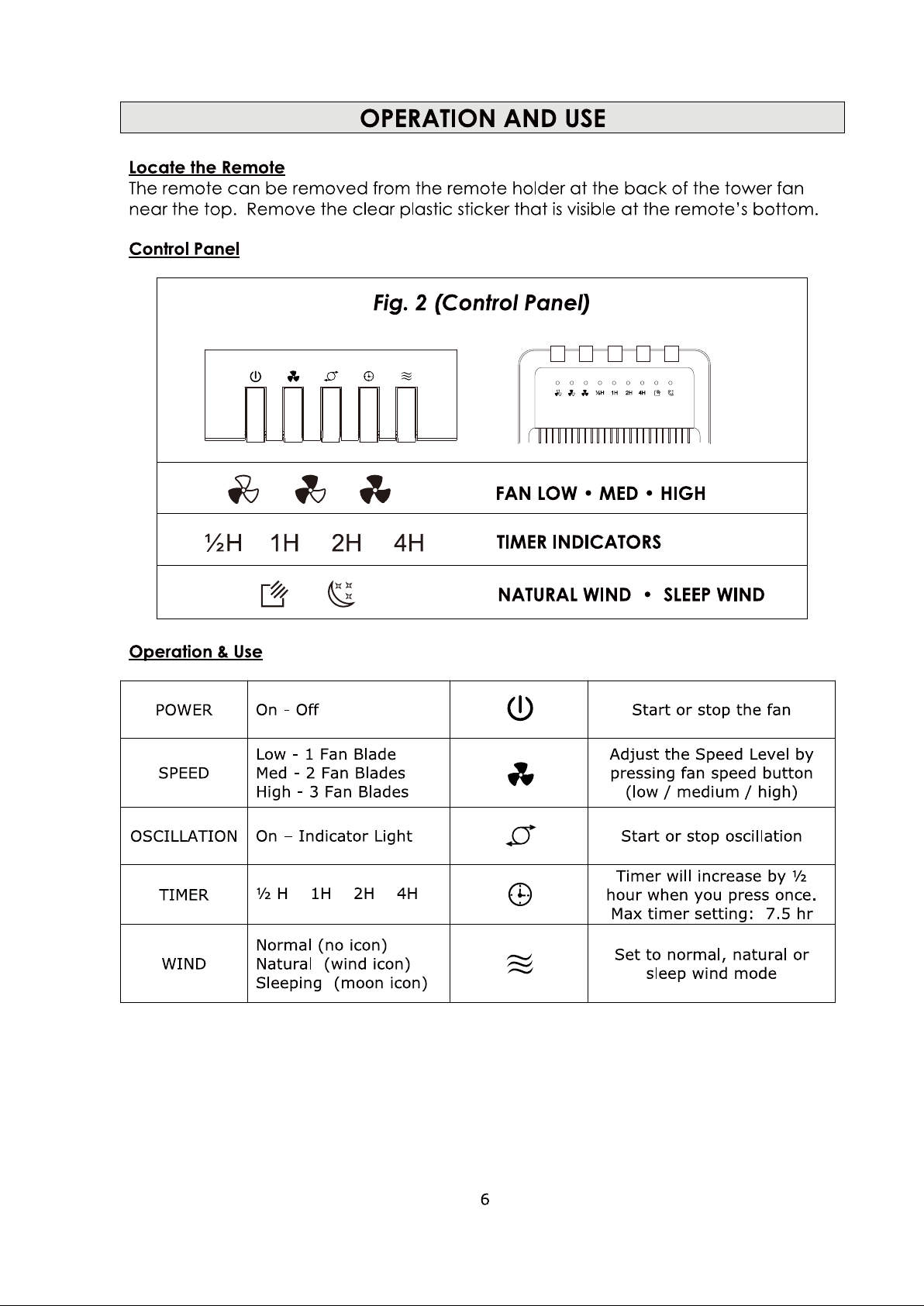 OPERATION AND USE

Locate the Remote
The remote can be removed from the remote holder at the back of the tower fan near the top. Remove the clear plastic sticker that is visible at the remote's bottom.

Control Panel

Fig. 2 (Control Panel)

½H 1H 2H 4H

FAN LOW • MED • HIGH

½H 1H 2H 4H

TIMER INDICATORS

NATURAL WIND • SLEEP WIND

Operation & Use

| POWER | On - Off | | Start or stop the fan |
|---|---|---|---|
| SPEED | Low - 1 Fan Blade Med - 2 Fan Blades High - 3 Fan Blades | | Adjust the Speed Level by pressing fan speed button (low / medium / high) |
| OSCILLATION | On – Indicator Light | | Start or stop oscillation |
| TIMER | ½ H 1H 2H 4H | | Timer will increase by ½ hour when you press once. Max timer setting: 7.5 hr |
| WIND | Normal (no icon) Natural (wind icon) Sleeping (moon icon) | | Set to normal, natural or sleep wind mode |

6